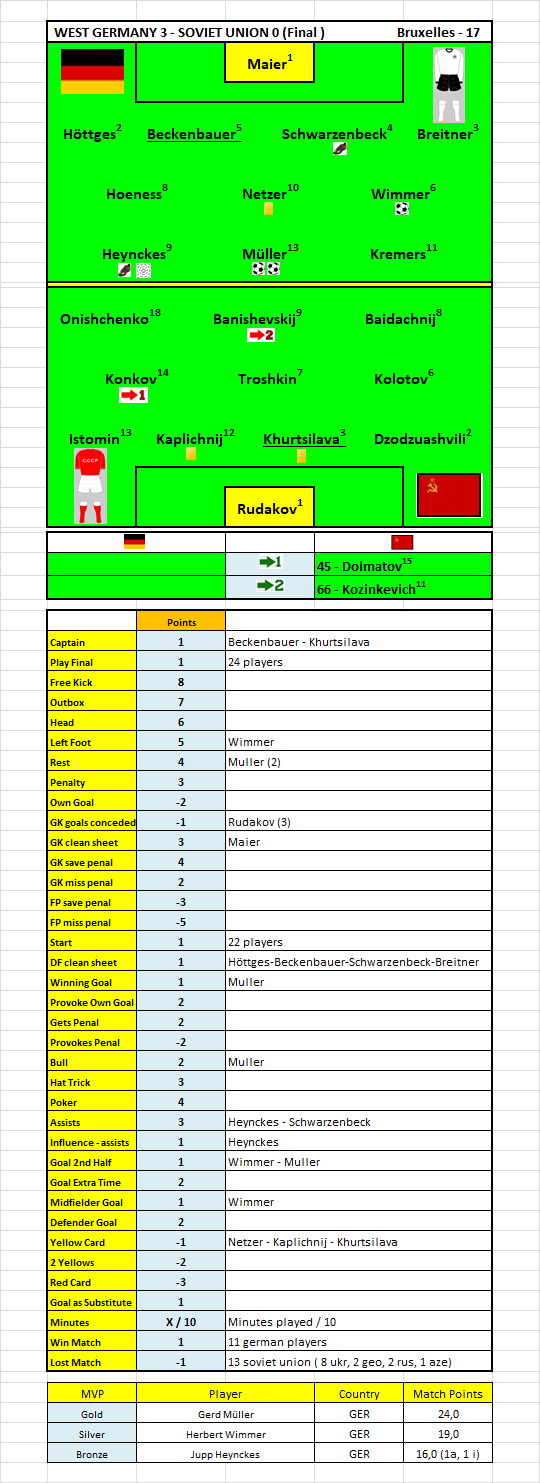 WEST GERMANY 3 - SOVIET UNION 0 (Final ) Bruxelles - 17

Maier$^1$

Höttges$^2$ Beckenbauer$^5$ Schwarzenbeck$^4$ Breitner$^3$

Hoeness$^8$ Netzer$^{10}$ Wimmer$^6$

Heynckes$^9$ Müller$^{13}$ Kremers$^{11}$

Onishchenko$^{18}$ Banishevskij$^9$ Baidachnij$^8$

2

Konkov$^{14}$ Troshkin$^7$ Kolotov$^6$

1

Istomin$^{13}$ Kaplichnij$^{12}$ Khurtsilava$^3$ Dzodzuashvili$^2$

CCCP

Rudakov$^1$

| | | |
|---|---|---|
| | 1 | 45 - Dolmatov$^{15}$ |
| | 2 | 66 - Kozinkevich$^{11}$ |

| | Points | |
|---|---|---|
| Captain | 1 | Beckenbauer - Khurtsilava |
| Play Final | 1 | 24 players |
| Free Kick | 8 | |
| Outbox | 7 | |
| Head | 6 | |
| Left Foot | 5 | Wimmer |
| Rest | 4 | Muller (2) |
| Penalty | 3 | |
| Own Goal | -2 | |
| GK goals conceded | -1 | Rudakov (3) |
| GK clean sheet | 3 | Maier |
| GK save penal | 4 | |
| GK miss penal | 2 | |
| FP save penal | -3 | |
| FP miss penal | -5 | |
| Start | 1 | 22 players |
| DF clean sheet | 1 | Höttges-Beckenbauer-Schwarzenbeck-Breitner |
| Winning Goal | 1 | Muller |
| Provoke Own Goal | 2 | |
| Gets Penal | 2 | |
| Provokes Penal | -2 | |
| Bull | 2 | Muller |
| Hat Trick | 3 | |
| Poker | 4 | |
| Assists | 3 | Heynckes - Schwarzenbeck |
| Influence - assists | 1 | Heynckes |
| Goal 2nd Half | 1 | Wimmer - Muller |
| Goal Extra Time | 2 | |
| Midfielder Goal | 1 | Wimmer |
| Defender Goal | 2 | |
| Yellow Card | -1 | Netzer - Kaplichnij - Khurtsilava |
| 2 Yellows | -2 | |
| Red Card | -3 | |
| Goal as Substitute | 1 | |
| Minutes | X / 10 | Minutes played / 10 |
| Win Match | 1 | 11 german players |
| Lost Match | -1 | 13 soviet union ( 8 ukr, 2 geo, 2 rus, 1 aze) |

| MVP | Player | Country | Match Points |
|---|---|---|---|
| Gold | Gerd Müller | GER | 24,0 |
| Silver | Herbert Wimmer | GER | 19,0 |
| Bronze | Jupp Heynckes | GER | 16,0 (1a, 1 i) |